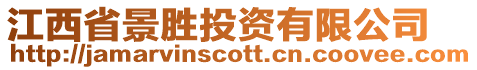 江西省景胜投资有限公司
http://jamarvinscott.cn.coovee.com